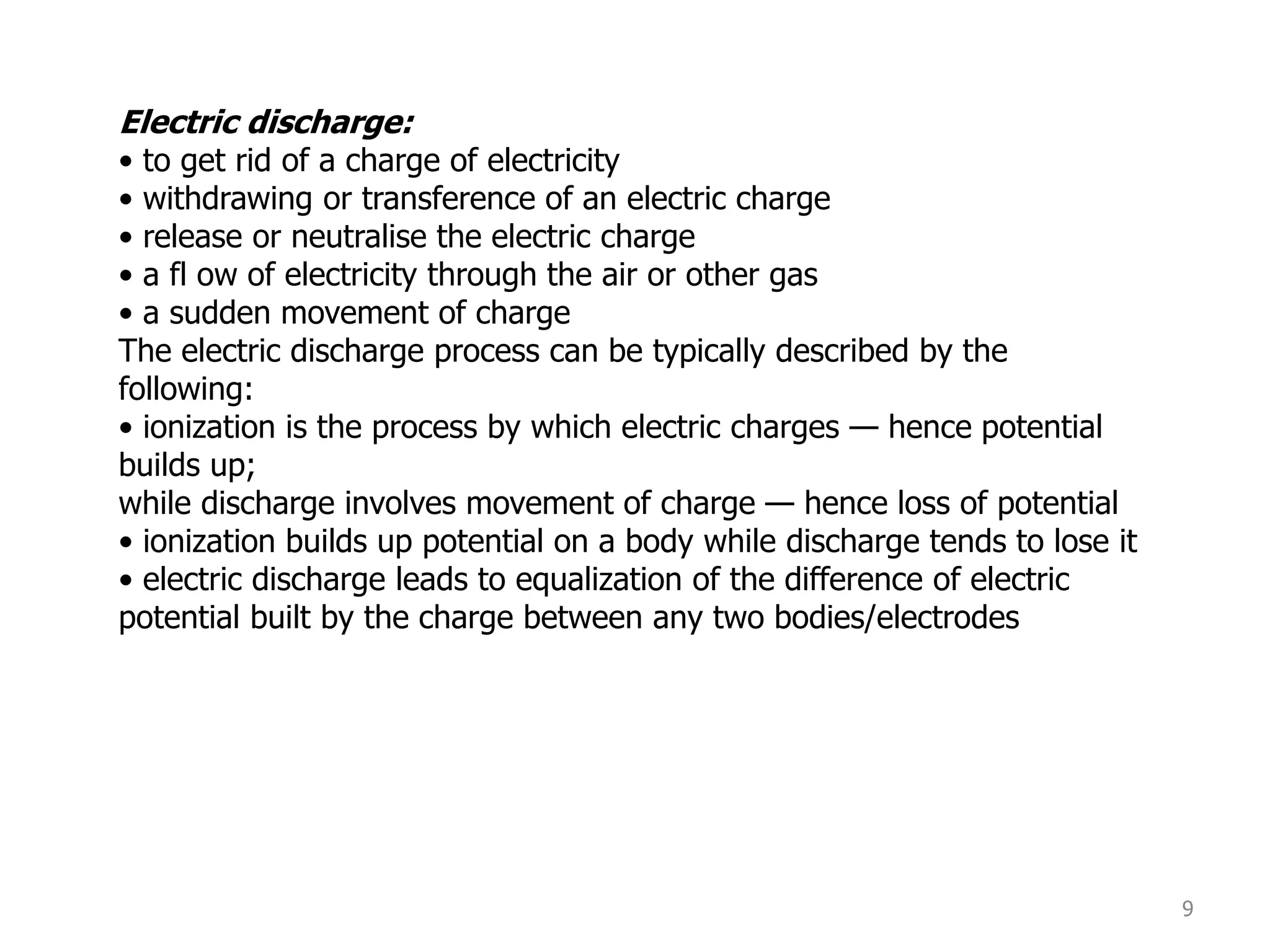 Electric discharge:
• to get rid of a charge of electricity
• withdrawing or transference of an electric charge
• release or neutralise the electric charge
• a fl ow of electricity through the air or other gas
• a sudden movement of charge
The electric discharge process can be typically described by the following:
• ionization is the process by which electric charges — hence potential builds up;
while discharge involves movement of charge — hence loss of potential
• ionization builds up potential on a body while discharge tends to lose it
• electric discharge leads to equalization of the difference of electric potential built by the charge between any two bodies/electrodes

9